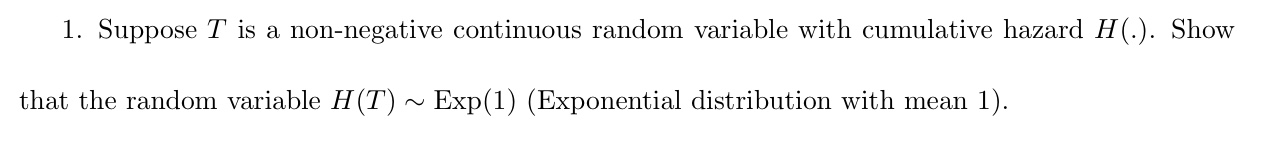 1. Suppose $T$ is a non-negative continuous random variable with cumulative hazard $H(.)$. Show that the random variable $H(T) \sim \text{Exp}(1)$ (Exponential distribution with mean 1).